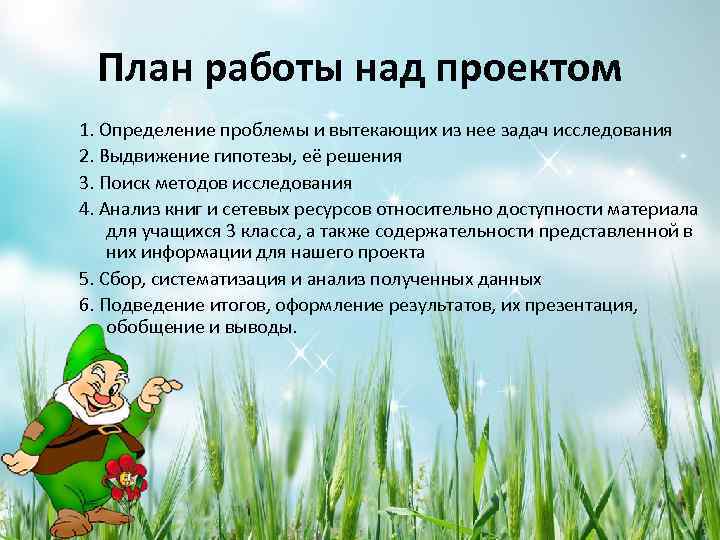 План работы над проектом

1. Определение проблемы и вытекающих из нее задач исследования
2. Выдвижение гипотезы, её решения
3. Поиск методов исследования
4. Анализ книг и сетевых ресурсов относительно доступности материала для учащихся 3 класса, а также содержательности представленной в них информации для нашего проекта
5. Сбор, систематизация и анализ полученных данных
6. Подведение итогов, оформление результатов, их презентация, обобщение и выводы.